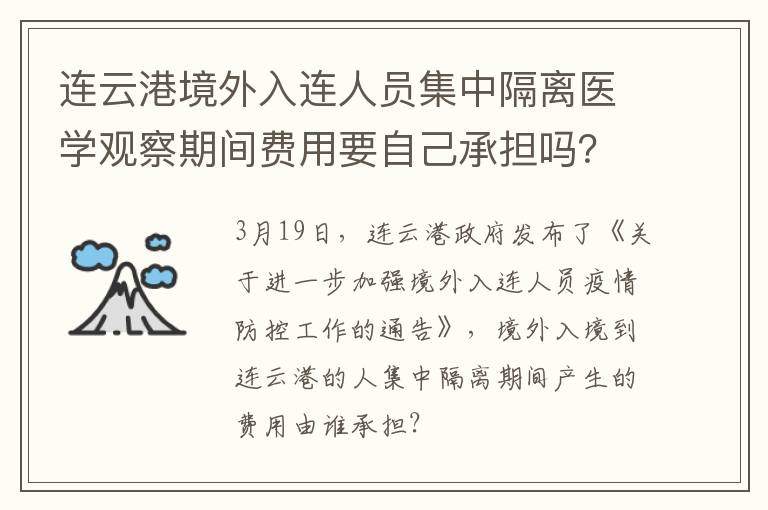 连云港境外入连人员集中隔离医学观察期间费用要自己承担吗?

3月19日，连云港政府发布了《关于进一步加强境外入连人员疫情防控工作的通告》，境外入境到连云港的人集中隔离期间产生的费用由谁承担?